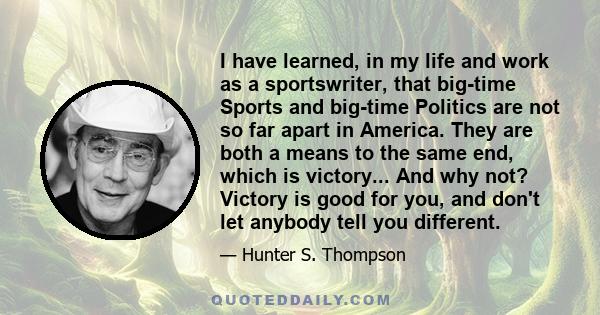 I have learned, in my life and work as a sportswriter, that big-time Sports and big-time Politics are not so far apart in America. They are both a means to the same end, which is victory... And why not? Victory is good for you, and don't let anybody tell you different.

— Hunter S. Thompson

QUOTEDDAILY.COM